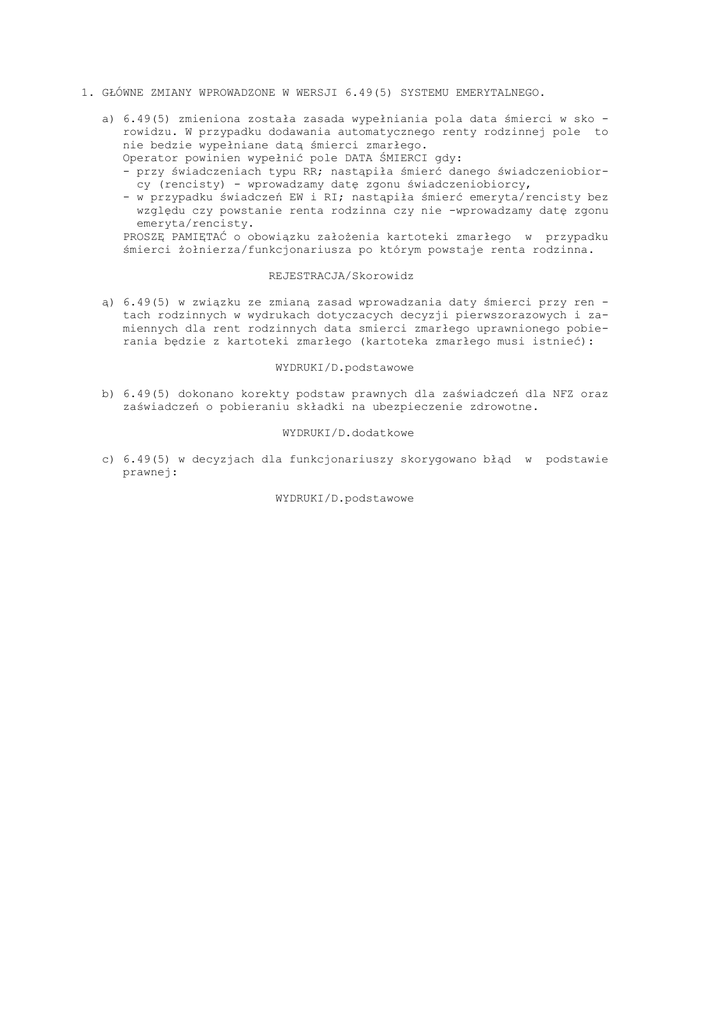 1. GŁÓWNE ZMIANY WPROWADZONE W WERSJI 6.49(5) SYSTEMU EMERYTALNEGO.

a) 6.49(5) zmieniona została zasada wypełniania pola data śmierci w skorowidzu. W przypadku dodawania automatycznego renty rodzinnej pole to nie bedzie wypełniane datą śmierci zmarłego.
Operator powinien wypełnić pole DATA ŚMIERCI gdy:
- przy świadczeniach typu RR; nastąpiła śmierć danego świadczeniobiorcy (rencisty) - wprowadzamy datę zgonu świadczeniobiorcy,
- w przypadku świadczeń EW i RI; nastąpiła śmierć emeryta/rencisty bez względu czy powstanie renta rodzinna czy nie -wprowadzamy datę zgonu emeryta/rencisty.
PROSZĘ PAMIĘTAĆ o obowiązku założenia kartoteki zmarłego w przypadku śmierci żołnierza/funkcjonariusza po którym powstaje renta rodzinna.

REJESTRACJA/Skorowidz

ą) 6.49(5) w związku ze zmianą zasad wprowadzania daty śmierci przy rentach rodzinnych w wydrukach dotyczacych decyzji pierwszorazowych i zamiennych dla rent rodzinnych data smierci zmarłego uprawnionego pobierania będzie z kartoteki zmarłego (kartoteka zmarłego musi istnieć):

WYDRUKI/D.podstawowe

b) 6.49(5) dokonano korekty podstaw prawnych dla zaświadczeń dla NFZ oraz zaświadczeń o pobieraniu składki na ubezpieczenie zdrowotne.

WYDRUKI/D.dodatkowe

c) 6.49(5) w decyzjach dla funkcjonariuszy skorygowano błąd w podstawie prawnej:

WYDRUKI/D.podstawowe